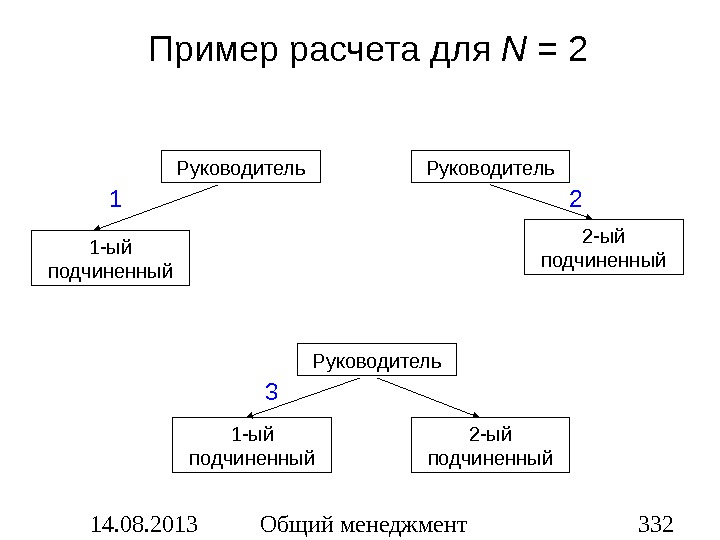 Пример расчета для $N = 2$

Руководитель

1

1-ый подчиненный

Руководитель

2

2-ый подчиненный

Руководитель

3

1-ый подчиненный

2-ый подчиненный

14.08.2013 Общий менеджмент 332